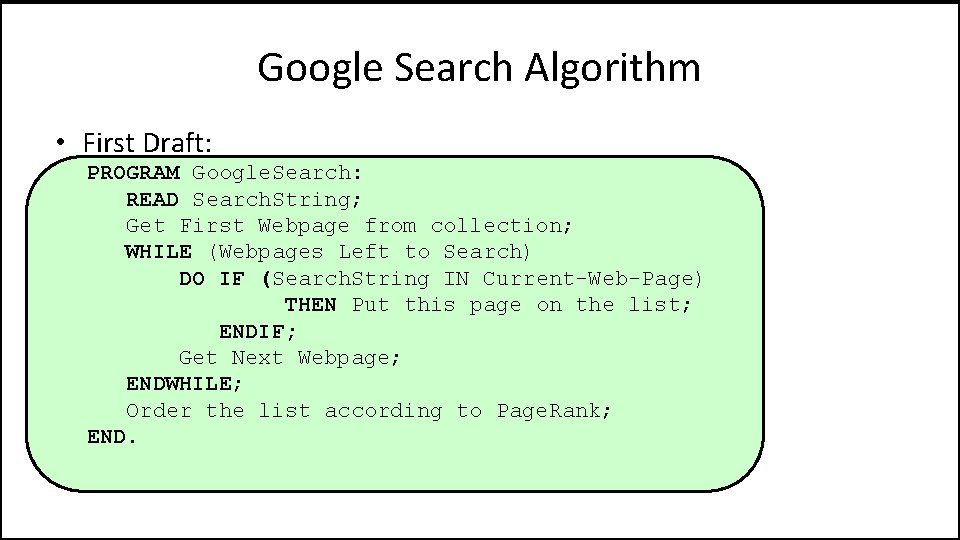 Google Search Algorithm

• First Draft:

PROGRAM GoogleSearch:
READ SearchString;
Get First Webpage from collection;
WHILE (Webpages Left to Search)
DO IF (SearchString IN Current-Web-Page)
THEN Put this page on the list;
ENDIF;
Get Next Webpage;
ENDWHILE;
Order the list according to PageRank;
END.